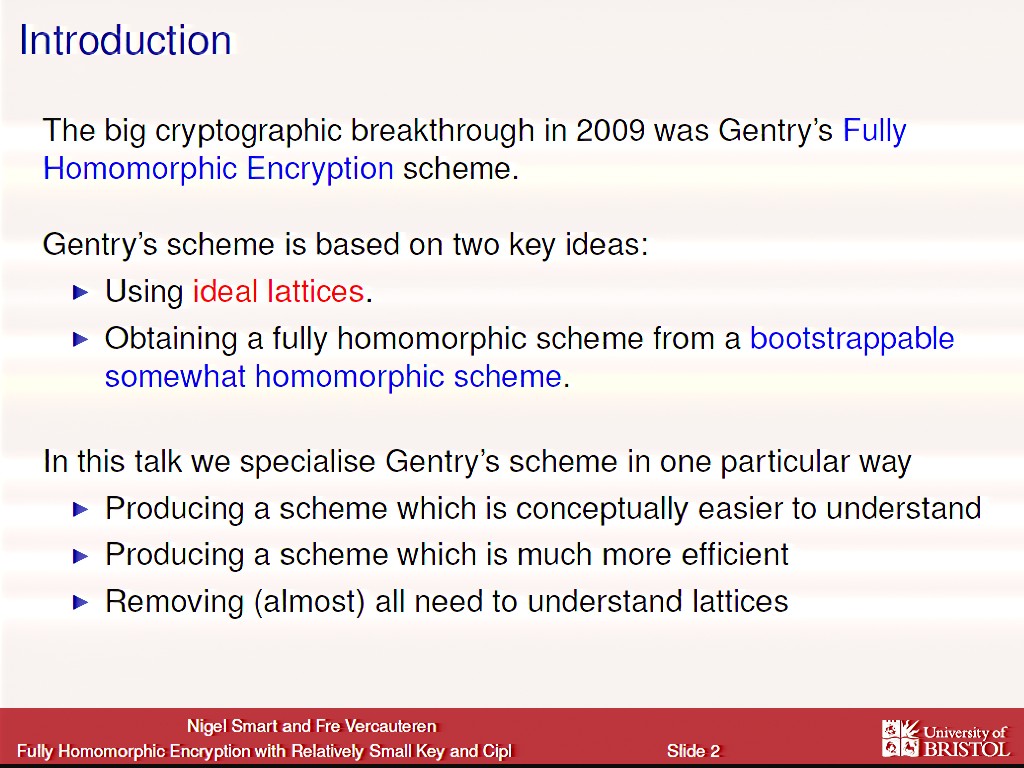 Introduction

The big cryptographic breakthrough in 2009 was Gentry's Fully Homomorphic Encryption scheme.

Gentry's scheme is based on two key ideas:
▶ Using ideal lattices.
▶ Obtaining a fully homomorphic scheme from a bootstrappable somewhat homomorphic scheme.

In this talk we specialise Gentry's scheme in one particular way
▶ Producing a scheme which is conceptually easier to understand
▶ Producing a scheme which is much more efficient
▶ Removing (almost) all need to understand lattices

Nigel Smart and Fre Vercauteren
Fully Homomorphic Encryption with Relatively Small Key and Cipl
Slide 2
University of BRISTOL